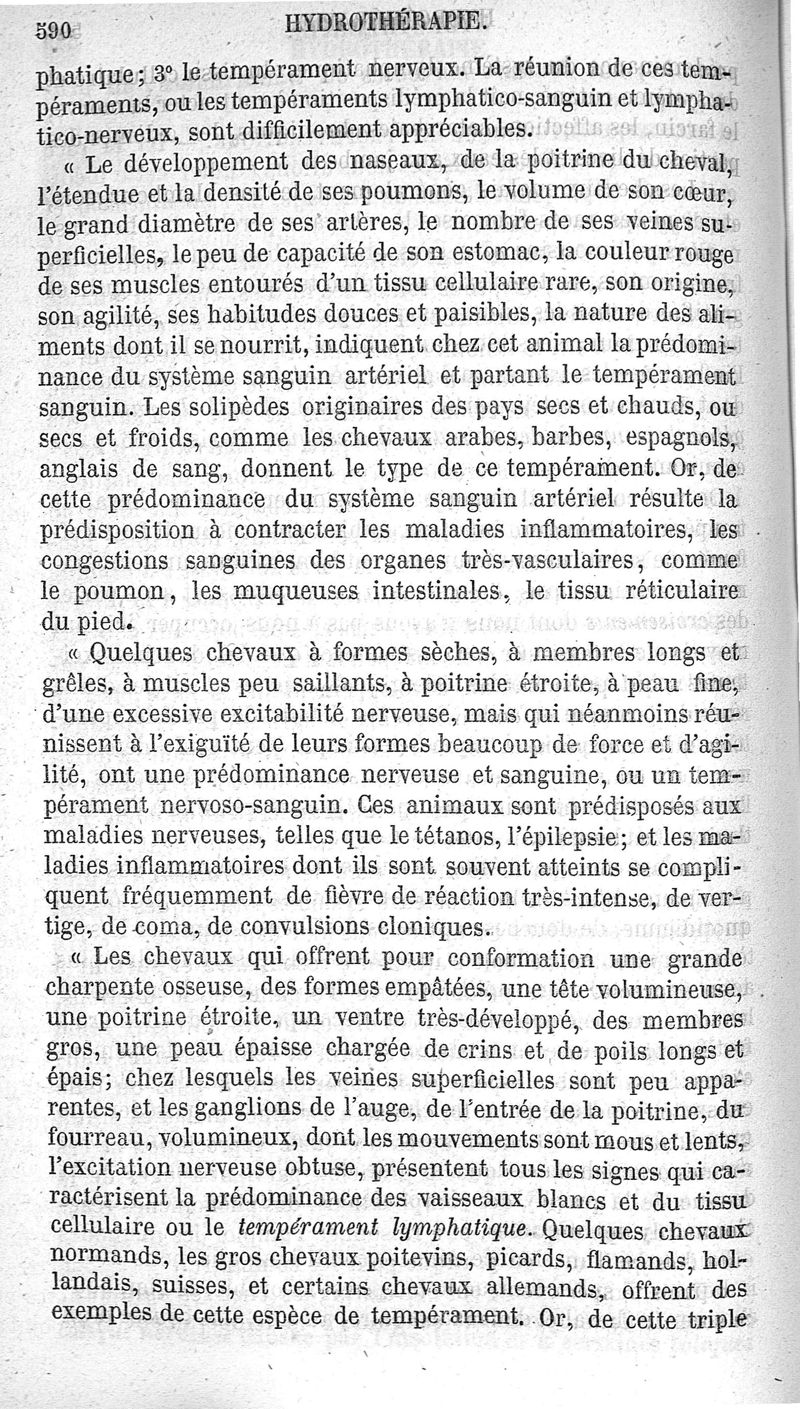 590 HYDROTHÉRAPIE.

phatique; 3° le tempérament nerveux. La réunion de ces tempéraments, ou les tempéraments lymphatico-sanguin et lymphatico-nerveux, sont difficilement appréciables.

« Le développement des naseaux, de la poitrine du cheval, l'étendue et la densité de ses poumons, le volume de son cœur, le grand diamètre de ses artères, le nombre de ses veines superficielles, le peu de capacité de son estomac, la couleur rouge de ses muscles entourés d'un tissu cellulaire rare, son origine, son agilité, ses habitudes douces et paisibles, la nature des aliments dont il se nourrit, indiquent chez cet animal la prédominance du système sanguin artériel et partant le tempérament sanguin. Les solipèdes originaires des pays secs et chauds, ou secs et froids, comme les chevaux arabes, barbes, espagnols, anglais de sang, donnent le type de ce tempérament. Or, de cette prédominance du système sanguin artériel résulte la prédisposition à contracter les maladies inflammatoires, les congestions sanguines des organes très-vasculaires, comme le poumon, les muqueuses intestinales, le tissu réticulaire du pied.

« Quelques chevaux à formes sèches, à membres longs et grêles, à muscles peu saillants, à poitrine étroite, à peau fine, d'une excessive excitabilité nerveuse, mais qui néanmoins réunissent à l'exiguïté de leurs formes beaucoup de force et d'agilité, ont une prédominance nerveuse et sanguine, ou un tempérament nervoso-sanguin. Ces animaux sont prédisposés aux maladies nerveuses, telles que le tétanos, l'épilepsie; et les maladies inflammatoires dont ils sont souvent atteints se compliquent fréquemment de fièvre de réaction très-intense, de vertige, de coma, de convulsions cloniques.

« Les chevaux qui offrent pour conformation une grande charpente osseuse, des formes empâtées, une tête volumineuse, une poitrine étroite, un ventre très-développé, des membres gros, une peau épaisse chargée de crins et de poils longs et épais; chez lesquels les veines superficielles sont peu apparentes, et les ganglions de l'auge, de l'entrée de la poitrine, du fourreau, volumineux, dont les mouvements sont mous et lents, l'excitation nerveuse obtuse, présentent tous les signes qui caractérisent la prédominance des vaisseaux blancs et du tissu cellulaire ou le tempérament lymphatique. Quelques chevaux normands, les gros chevaux poitevins, picards, flamands, hollandais, suisses, et certains chevaux allemands, offrent des exemples de cette espèce de tempérament. Or, de cette triple